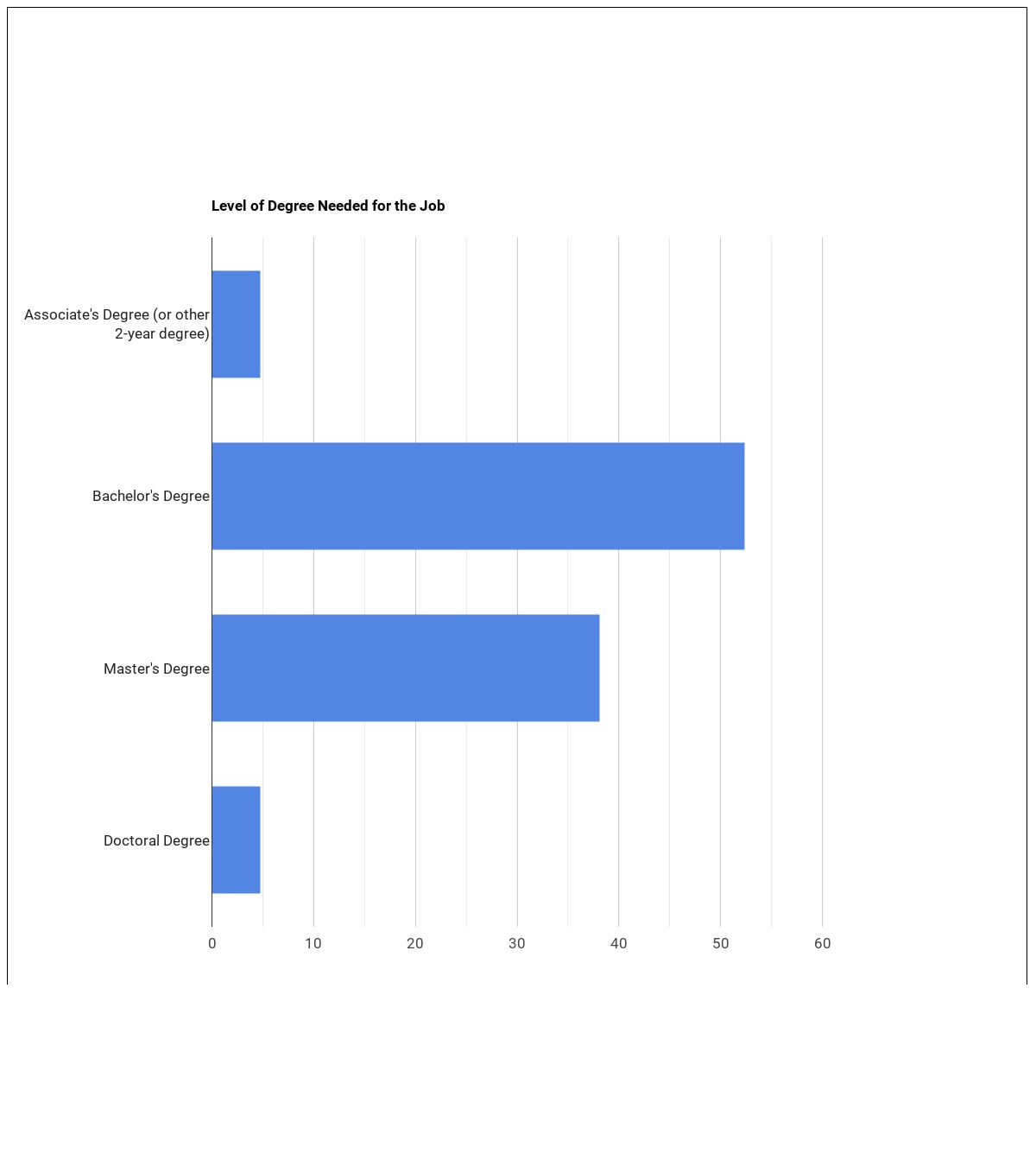 Level of Degree Needed for the Job

Associate's Degree (or other 2-year degree)

Bachelor's Degree

Master's Degree

Doctoral Degree

0
10
20
30
40
50
60